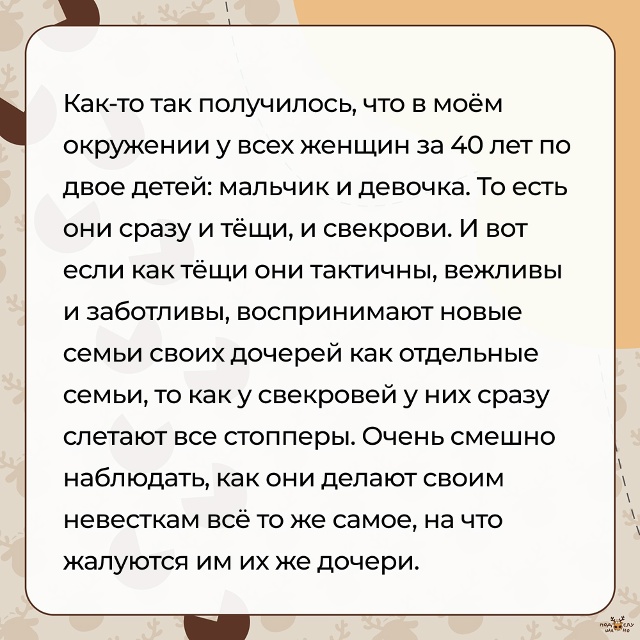 Как-то так получилось, что в моём окружении у всех женщин за 40 лет по двое детей: мальчик и девочка. То есть они сразу и тёщи, и свекрови. И вот если как тёщи они тактичны, вежливы и заботливы, воспринимают новые семьи своих дочерей как отдельные семьи, то как у свекровей у них сразу слетают все стопперы. Очень смешно наблюдать, как они делают своим невесткам всё то же самое, на что жалуются им их же дочери.